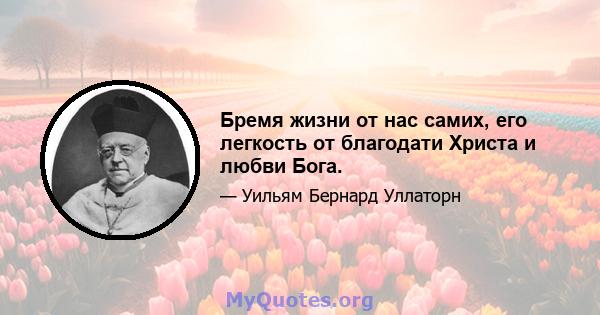 Бремя жизни от нас самих, его легкость от благодати Христа и любви Бога.

— Уильям Бернард Уллаторн

MyQuotes.org